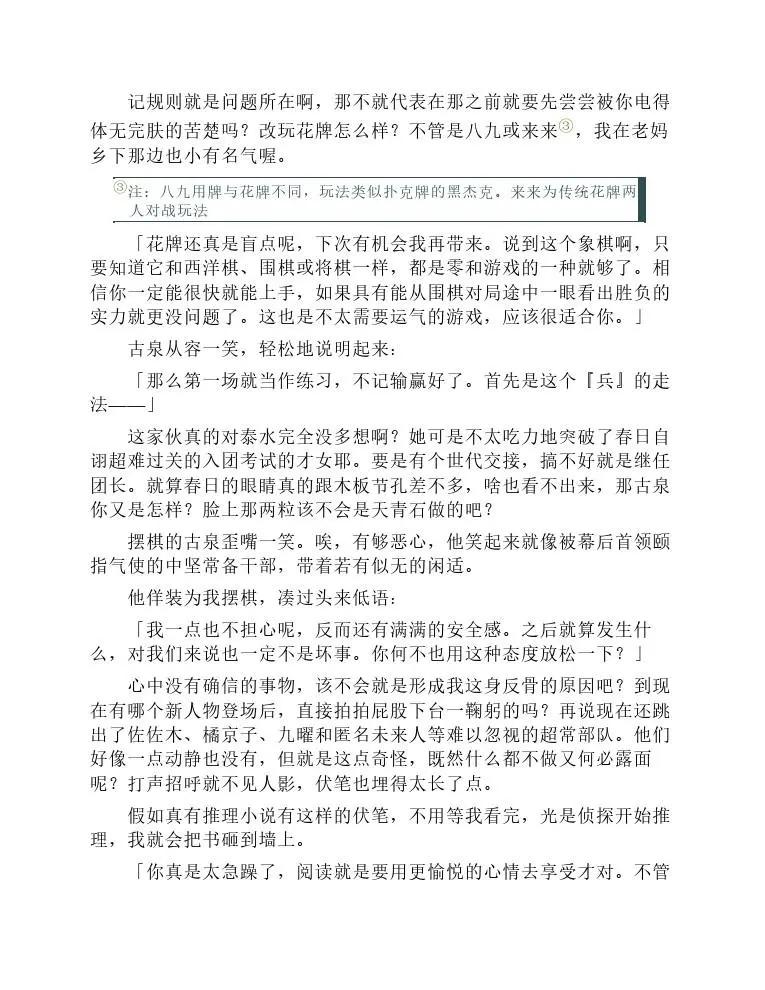 记规则就是问题所在啊，那不就代表在那之前就要先尝尝被你电得体无完肤的苦楚吗？改玩花牌怎么样？不管是八九或来来③，我在老妈乡下那边也小有名气喔。

③注：八九用牌与花牌不同，玩法类似扑克牌的黑杰克。来来为传统花牌两人对战玩法

「花牌还真是盲点呢，下次有机会我再带来。说到这个象棋啊，只要知道它和西洋棋、围棋或将棋一样，都是零和游戏的一种就够了。相信你一定能很快就能上手，如果具有能从围棋对局途中一眼看出胜负的实力就更没问题了。这也是不太需要运气的游戏，应该很适合你。」

古泉从容一笑，轻松地说明起来：

「那么第一场就当作练习，不记输赢好了。首先是这个『兵』的走法——」

这家伙真的对泰水完全没多想啊？她可是不太吃力地突破了春日自诩超难过关的入团考试的才女耶。要是有个世代交接，搞不好就是继任团长。就算春日的眼睛真的跟木板节孔差不多，啥也看不出来，那古泉你又是怎样？脸上那两粒该不会是天青石做的吧？

摆棋的古泉歪嘴一笑。唉，有够恶心，他笑起来就像被幕后首领颐指气使的中坚常备干部，带着若有似无的闲适。

他佯装为我摆棋，凑过头来低语：

「我一点也不担心呢，反而还有满满的安全感。之后就算发生什么，对我们来说也一定不是坏事。你何不也用这种态度放松一下？」

心中没有确信的事物，该不会就是形成我这身反骨的原因吧？到现在有哪个新人物登场后，直接拍拍屁股下台一鞠躬的吗？再说现在还跳出了佐佐木、橘京子、九曜和匿名未来人等难以忽视的超常部队。他们好像一点动静也没有，但就是这点奇怪，既然什么都不做又何必露面呢？打声招呼就不见人影，伏笔也埋得太长了点。

假如真有推理小说有这样的伏笔，不用等我看完，光是侦探开始推理，我就会把书砸到墙上。

「你真是太急躁了，阅读就是要用更愉悦的心情去享受才对。不管